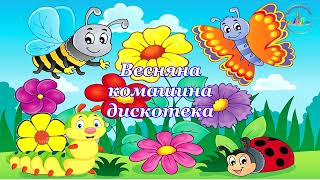 Весняна комашина дискотека